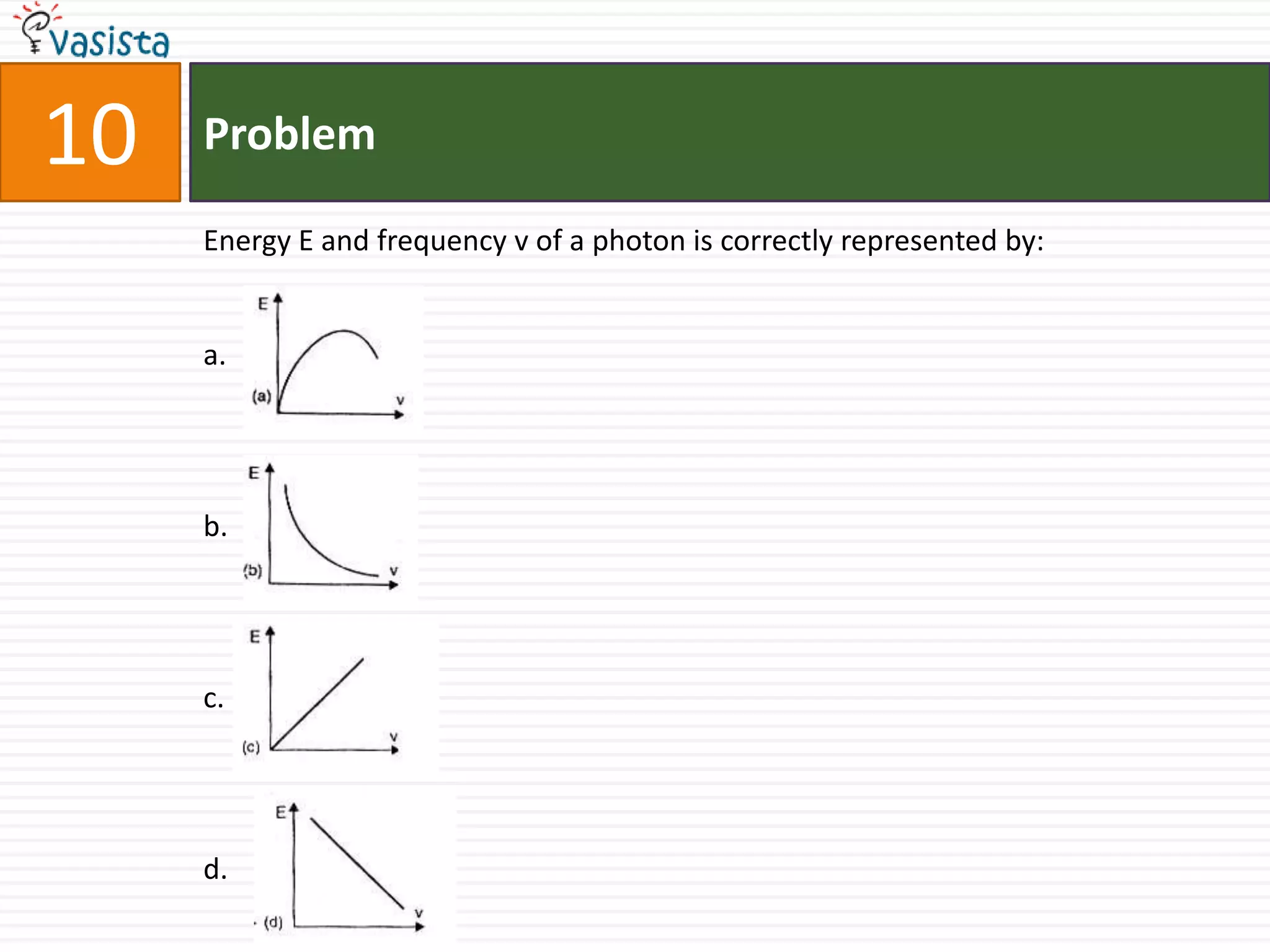 Vasista

10

Problem

Energy E and frequency v of a photon is correctly represented by:

a.
E
(a)
v

b.
E
(b)
v

c.
E
(c)
v

d.
E
(d)
v